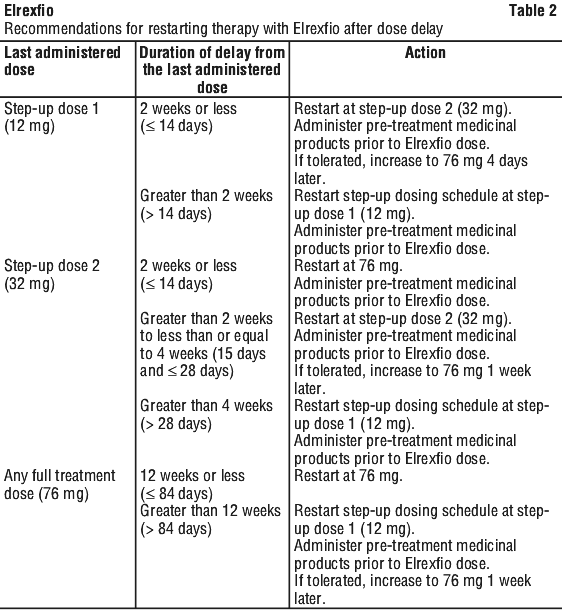 Elrexfio Table 2

Recommendations for restarting therapy with Elrexfio after dose delay

| Last administered dose | Duration of delay from the last administered dose | Action |
|---|---|---|
| Step-up dose 1 (12 mg) | 2 weeks or less ($\leq$ 14 days) | Restart at step-up dose 2 (32 mg). Administer pre-treatment medicinal products prior to Elrexfio dose. If tolerated, increase to 76 mg 4 days later. |
| | Greater than 2 weeks (> 14 days) | Restart step-up dosing schedule at step-up dose 1 (12 mg). Administer pre-treatment medicinal products prior to Elrexfio dose. |
| Step-up dose 2 (32 mg) | 2 weeks or less ($\leq$ 14 days) | Restart at 76 mg. Administer pre-treatment medicinal products prior to Elrexfio dose. |
| | Greater than 2 weeks to less than or equal to 4 weeks (15 days and $\leq$ 28 days) | Restart at step-up dose 2 (32 mg). Administer pre-treatment medicinal products prior to Elrexfio dose. If tolerated, increase to 76 mg 1 week later. |
| | Greater than 4 weeks (> 28 days) | Restart step-up dosing schedule at step-up dose 1 (12 mg). Administer pre-treatment medicinal products prior to Elrexfio dose. |
| Any full treatment dose (76 mg) | 12 weeks or less ($\leq$ 84 days) | Restart at 76 mg. |
| | Greater than 12 weeks (> 84 days) | Restart step-up dosing schedule at step-up dose 1 (12 mg). Administer pre-treatment medicinal products prior to Elrexfio dose. If tolerated, increase to 76 mg 1 week later. |